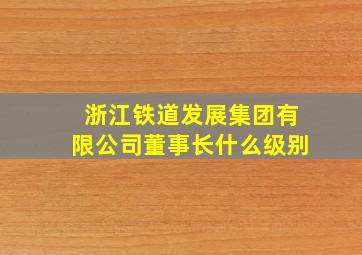 浙江铁道发展集团有限公司董事长什么级别